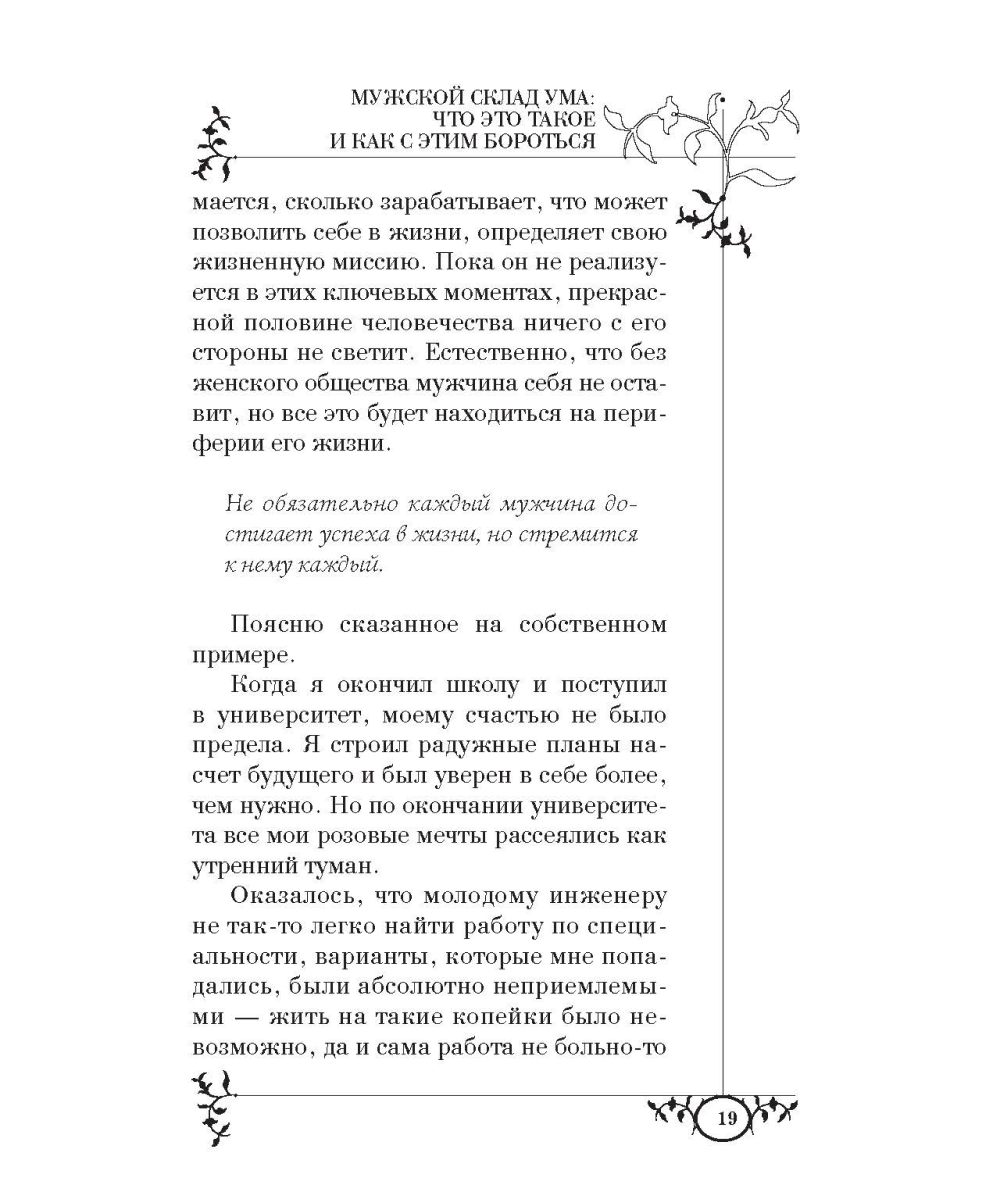 МУЖСКОЙ СКЛАД УМА: ЧТО ЭТО ТАКОЕ И КАК С ЭТИМ БОРОТЬСЯ

мается, сколько зарабатывает, что может позволить себе в жизни, определяет свою жизненную миссию. Пока он не реализуется в этих ключевых моментах, прекрасной половине человечества ничего с его стороны не светит. Естественно, что без женского общества мужчина себя не оставит, но все это будет находиться на периферии его жизни.

Не обязательно каждый мужчина достигает успеха в жизни, но стремится к нему каждый.

Поясню сказанное на собственном примере.

Когда я окончил школу и поступил в университет, моему счастью не было предела. Я строил радужные планы насчет будущего и был уверен в себе более, чем нужно. Но по окончании университета все мои розовые мечты рассеялись как утренний туман.

Оказалось, что молодому инженеру не так-то легко найти работу по специальности, варианты, которые мне попадались, были абсолютно неприемлемыми — жить на такие копейки было невозможно, да и сама работа не больно-то

19